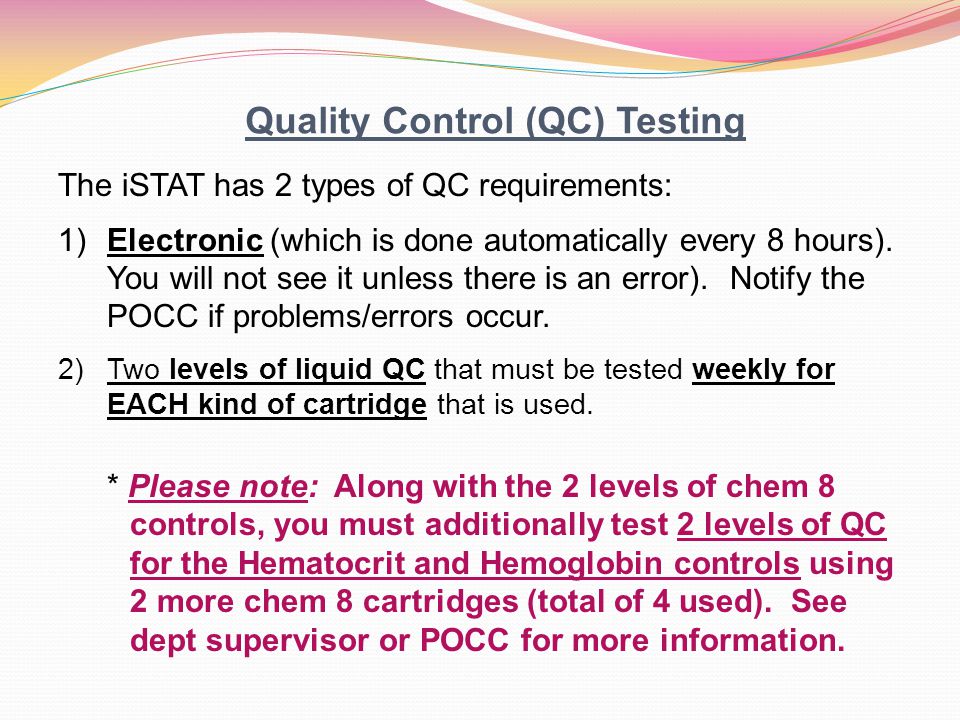 Quality Control (QC) Testing

The iSTAT has 2 types of QC requirements:

1) Electronic (which is done automatically every 8 hours). You will not see it unless there is an error). Notify the POCC if problems/errors occur.

2) Two levels of liquid QC that must be tested weekly for EACH kind of cartridge that is used.

* Please note: Along with the 2 levels of chem 8 controls, you must additionally test 2 levels of QC for the Hematocrit and Hemoglobin controls using 2 more chem 8 cartridges (total of 4 used). See dept supervisor or POCC for more information.